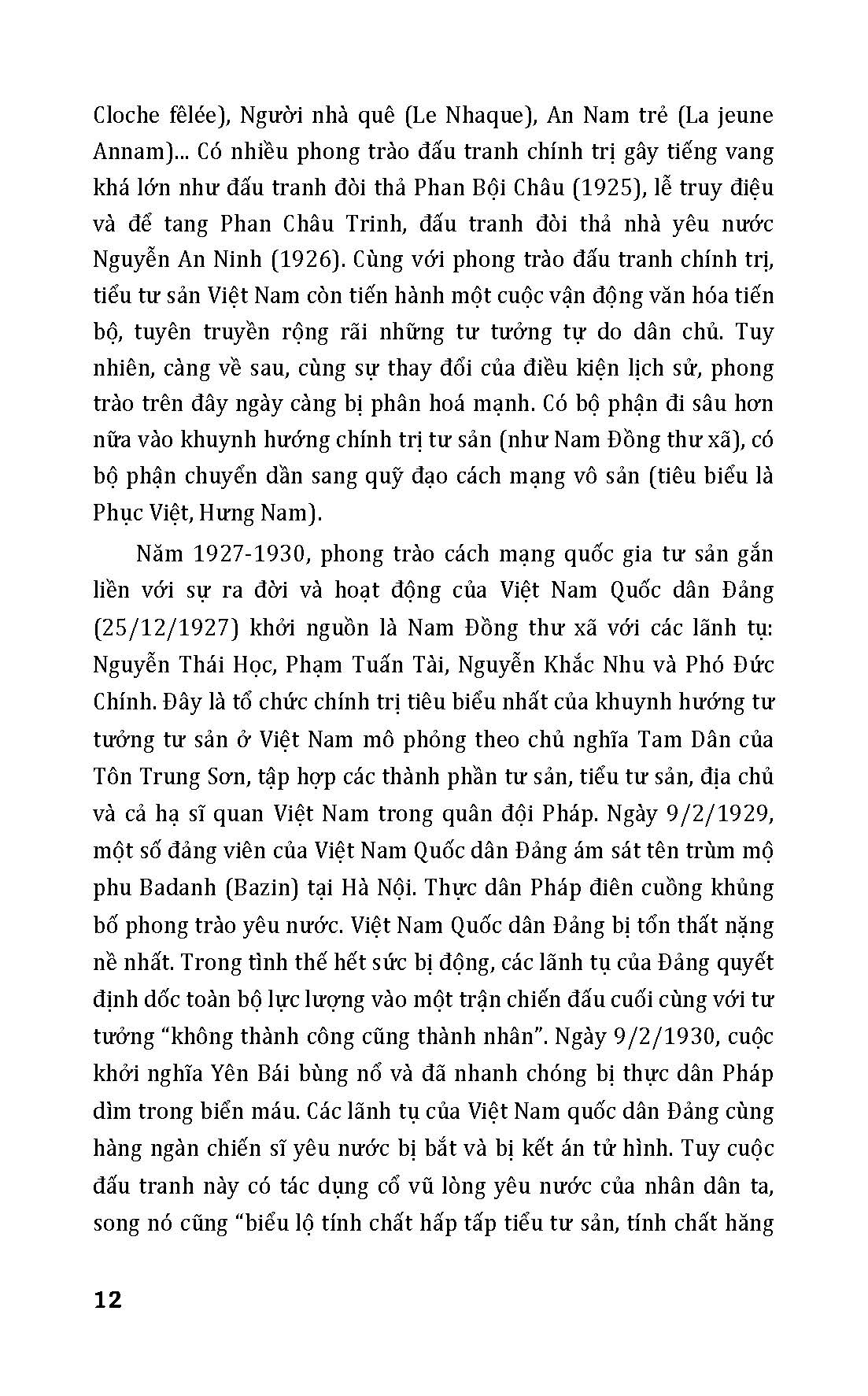 Cloche fêlée), Người nhà quê (Le Nhaque), An Nam trẻ (La jeune Annam)... Có nhiều phong trào đấu tranh chính trị gây tiếng vang khá lớn như đấu tranh đòi thả Phan Bội Châu (1925), lễ truy điệu và để tang Phan Châu Trinh, đấu tranh đòi thả nhà yêu nước Nguyễn An Ninh (1926). Cùng với phong trào đấu tranh chính trị, tiểu tư sản Việt Nam còn tiến hành một cuộc vận động văn hóa tiến bộ, tuyên truyền rộng rãi những tư tưởng tự do dân chủ. Tuy nhiên, càng về sau, cùng sự thay đổi của điều kiện lịch sử, phong trào trên đây ngày càng bị phân hoá mạnh. Có bộ phận đi sâu hơn nữa vào khuynh hướng chính trị tư sản (như Nam Đồng thư xã), có bộ phận chuyển dần sang quỹ đạo cách mạng vô sản (tiêu biểu là Phục Việt, Hưng Nam).

Năm 1927-1930, phong trào cách mạng quốc gia tư sản gắn liền với sự ra đời và hoạt động của Việt Nam Quốc dân Đảng (25/12/1927) khởi nguồn là Nam Đồng thư xã với các lãnh tụ: Nguyễn Thái Học, Phạm Tuấn Tài, Nguyễn Khắc Nhu và Phó Đức Chính. Đây là tổ chức chính trị tiêu biểu nhất của khuynh hướng tư tưởng tư sản ở Việt Nam mô phỏng theo chủ nghĩa Tam Dân của Tôn Trung Sơn, tập hợp các thành phần tư sản, tiểu tư sản, địa chủ và cả hạ sĩ quan Việt Nam trong quân đội Pháp. Ngày 9/2/1929, một số đảng viên của Việt Nam Quốc dân Đảng ám sát tên trùm mộ phu Badanh (Bazin) tại Hà Nội. Thực dân Pháp điên cuồng khủng bố phong trào yêu nước. Việt Nam Quốc dân Đảng bị tổn thất nặng nề nhất. Trong tình thế hết sức bị động, các lãnh tụ của Đảng quyết định dốc toàn bộ lực lượng vào một trận chiến đấu cuối cùng với tư tưởng “không thành công cũng thành nhân”. Ngày 9/2/1930, cuộc khởi nghĩa Yên Bái bùng nổ và đã nhanh chóng bị thực dân Pháp dìm trong biển máu. Các lãnh tụ của Việt Nam quốc dân Đảng cùng hàng ngàn chiến sĩ yêu nước bị bắt và bị kết án tử hình. Tuy cuộc đấu tranh này có tác dụng cổ vũ lòng yêu nước của nhân dân ta, song nó cũng “biểu lộ tính chất hấp tấp tiểu tư sản, tính chất hăng

12